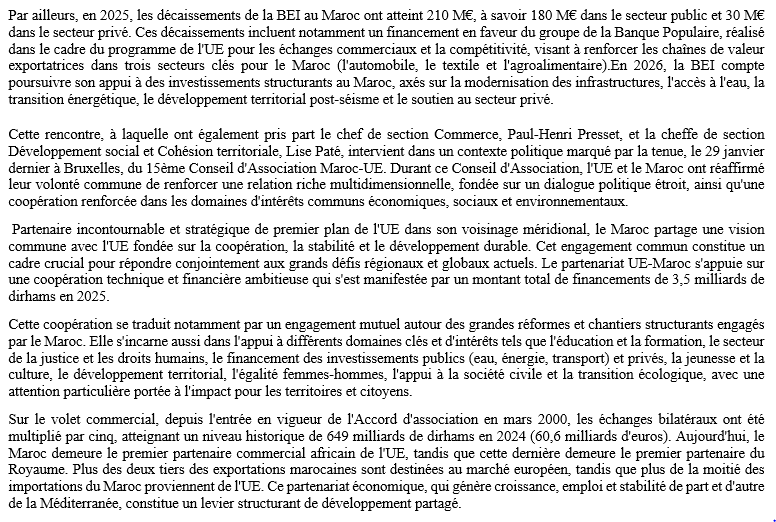 Par ailleurs, en 2025, les décaissements de la BEI au Maroc ont atteint 210 M€, à savoir 180 M€ dans le secteur public et 30 M€ dans le secteur privé. Ces décaissements incluent notamment un financement en faveur du groupe de la Banque Populaire, réalisé dans le cadre du programme de l'UE pour les échanges commerciaux et la compétitivité, visant à renforcer les chaînes de valeur exportatrices dans trois secteurs clés pour le Maroc (l'automobile, le textile et l'agroalimentaire).En 2026, la BEI compte poursuivre son appui à des investissements structurants au Maroc, axés sur la modernisation des infrastructures, l'accès à l'eau, la transition énergétique, le développement territorial post-séisme et le soutien au secteur privé.

Cette rencontre, à laquelle ont également pris part le chef de section Commerce, Paul-Henri Presset, et la cheffe de section Développement social et Cohésion territoriale, Lise Paté, intervient dans un contexte politique marqué par la tenue, le 29 janvier dernier à Bruxelles, du 15ème Conseil d'Association Maroc-UE. Durant ce Conseil d'Association, l'UE et le Maroc ont réaffirmé leur volonté commune de renforcer une relation riche multidimensionnelle, fondée sur un dialogue politique étroit, ainsi qu'une coopération renforcée dans les domaines d'intérêts communs économiques, sociaux et environnementaux.

Partenaire incontournable et stratégique de premier plan de l'UE dans son voisinage méridional, le Maroc partage une vision commune avec l'UE fondée sur la coopération, la stabilité et le développement durable. Cet engagement commun constitue un cadre crucial pour répondre conjointement aux grands défis régionaux et globaux actuels. Le partenariat UE-Maroc s'appuie sur une coopération technique et financière ambitieuse qui s'est manifestée par un montant total de financements de 3,5 milliards de dirhams en 2025.

Cette coopération se traduit notamment par un engagement mutuel autour des grandes réformes et chantiers structurants engagés par le Maroc. Elle s'incarne aussi dans l'appui à différents domaines clés et d'intérêts tels que l'éducation et la formation, le secteur de la justice et les droits humains, le financement des investissements publics (eau, énergie, transport) et privés, la jeunesse et la culture, le développement territorial, l'égalité femmes-hommes, l'appui à la société civile et la transition écologique, avec une attention particulière portée à l'impact pour les territoires et citoyens.

Sur le volet commercial, depuis l'entrée en vigueur de l'Accord d'association en mars 2000, les échanges bilatéraux ont été multiplié par cinq, atteignant un niveau historique de 649 milliards de dirhams en 2024 (60,6 milliards d'euros). Aujourd'hui, le Maroc demeure le premier partenaire commercial africain de l'UE, tandis que cette dernière demeure le premier partenaire du Royaume. Plus des deux tiers des exportations marocaines sont destinées au marché européen, tandis que plus de la moitié des importations du Maroc proviennent de l'UE. Ce partenariat économique, qui génère croissance, emploi et stabilité de part et d'autre de la Méditerranée, constitue un levier structurant de développement partagé.